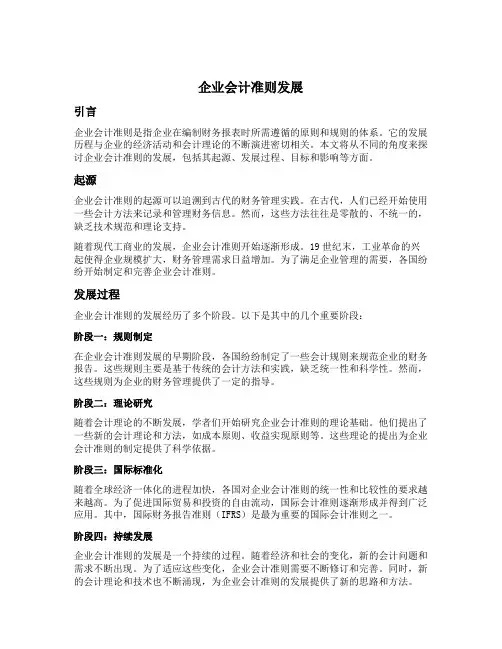 企业会计准则发展

引言

企业会计准则是指企业在编制财务报表时所需遵循的原则和规则的体系。它的发展历程与企业的经济活动和会计理论的不断演进密切相关。本文将从不同的角度来探讨企业会计准则的发展，包括其起源、发展过程、目标和影响等方面。

起源

企业会计准则的起源可以追溯到古代的财务管理实践。在古代，人们已经开始使用一些会计方法来记录和管理财务信息。然而，这些方法往往是零散的、不统一的，缺乏技术规范和理论支持。

随着现代工商业的发展，企业会计准则开始逐渐形成。19 世纪末，工业革命的兴起使得企业规模扩大，财务管理需求日益增加。为了满足企业管理的需要，各国纷纷开始制定和完善企业会计准则。

发展过程

企业会计准则的发展经历了多个阶段。以下是其中的几个重要阶段：

阶段一：规则制定

在企业会计准则发展的早期阶段，各国纷纷制定了一些会计规则来规范企业的财务报告。这些规则主要是基于传统的会计方法和实践，缺乏统一性和科学性。然而，这些规则为企业的财务管理提供了一定的指导。

阶段二：理论研究

随着会计理论的不断发展，学者们开始研究企业会计准则的理论基础。他们提出了一些新的会计理论和方法，如成本原则、收益实现原则等。这些理论的提出为企业会计准则的制定提供了科学依据。

阶段三：国际标准化

随着全球经济一体化的进程加快，各国对企业会计准则的统一性和比较性的要求越来越高。为了促进国际贸易和投资的自由流动，国际会计准则逐渐形成并得到广泛应用。其中，国际财务报告准则（IFRS）是最为重要的国际会计准则之一。

阶段四：持续发展

企业会计准则的发展是一个持续的过程。随着经济和社会的变化，新的会计问题和需求不断出现。为了适应这些变化，企业会计准则需要不断修订和完善。同时，新的会计理论和技术也不断涌现，为企业会计准则的发展提供了新的思路和方法。